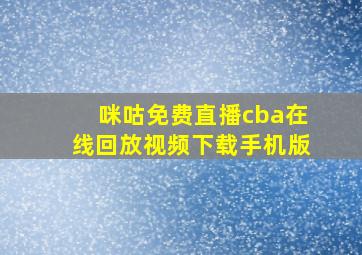 咪咕免费直播cba在线回放视频下载手机版